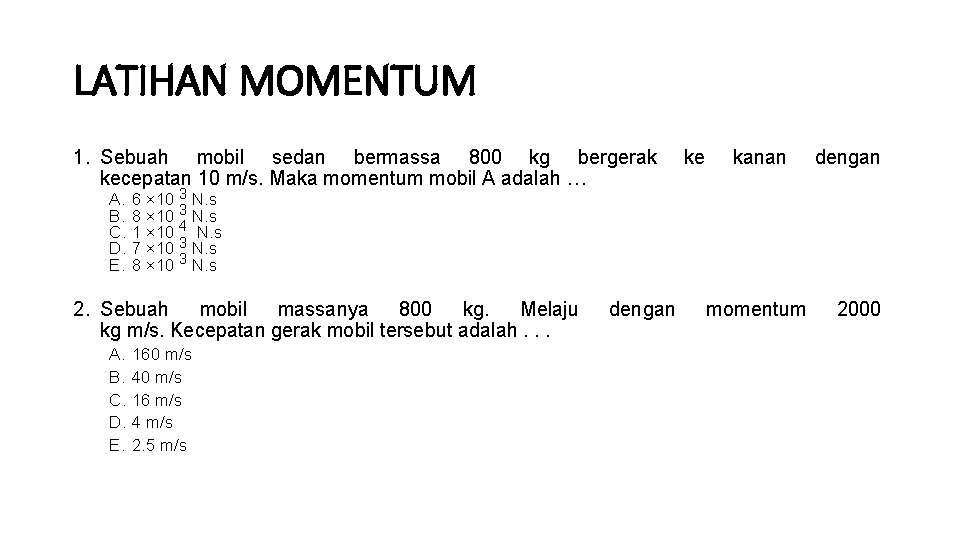 LATIHAN MOMENTUM

1. Sebuah mobil sedan bermassa 800 kg bergerak ke kanan dengan kecepatan 10 m/s. Maka momentum mobil A adalah …
A. $6 \times 10^3$ N.s
B. $8 \times 10^3$ N.s
C. $1 \times 10^4$ N.s
D. $7 \times 10^3$ N.s
E. $8 \times 10^3$ N.s

2. Sebuah mobil massanya 800 kg. Melaju dengan momentum 2000 kg m/s. Kecepatan gerak mobil tersebut adalah . . .
A. 160 m/s
B. 40 m/s
C. 16 m/s
D. 4 m/s
E. 2.5 m/s